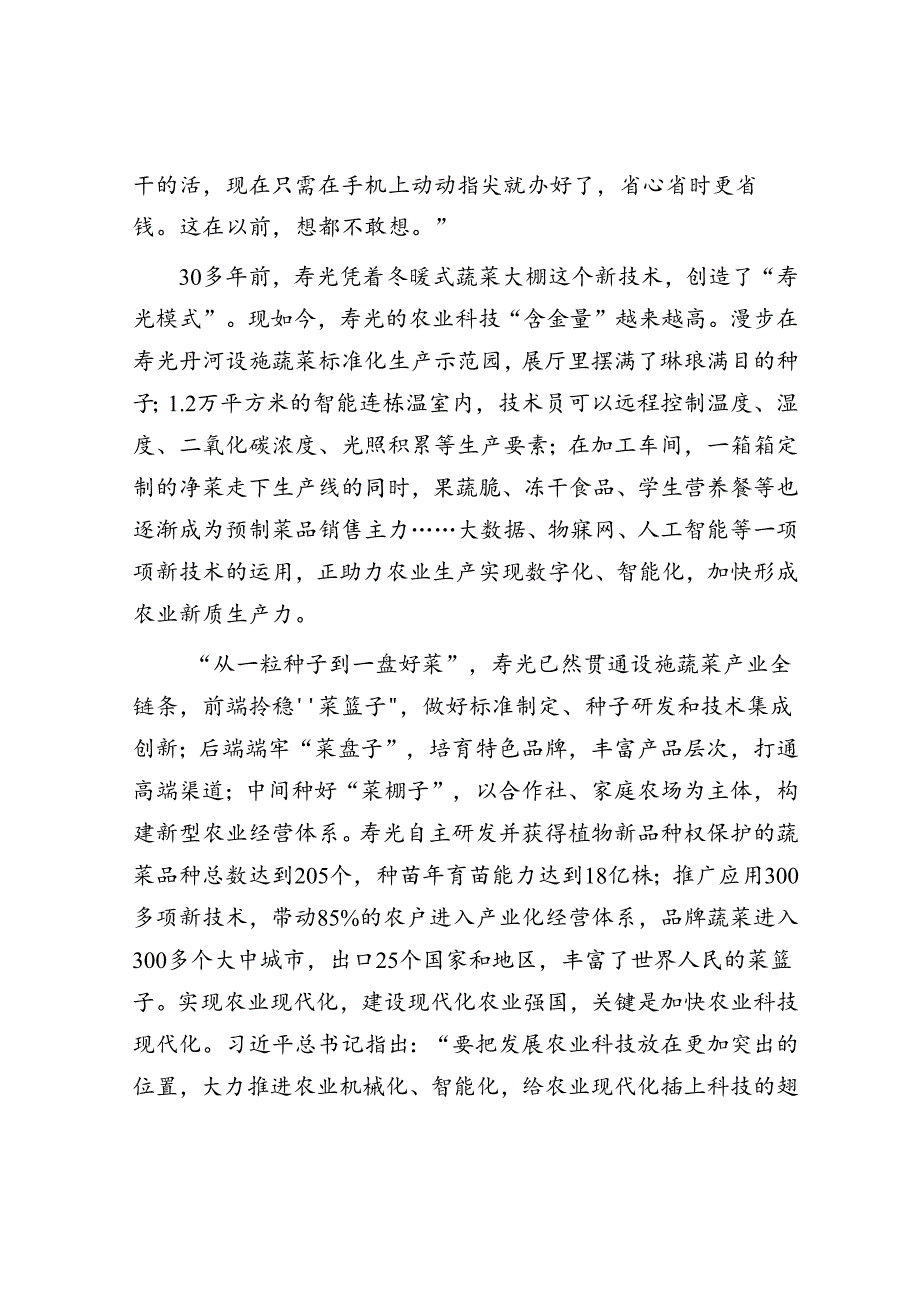 干的活，现在只需在手机上动动指尖就办好了，省心省时更省钱。这在以前，想都不敢想。”

30多年前，寿光凭着冬暖式蔬菜大棚这个新技术，创造了“寿光模式”。现如今，寿光的农业科技“含金量”越来越高。漫步在寿光丹河设施蔬菜标准化生产示范园，展厅里摆满了琳琅满目的种子；1.2万平方米的智能连栋温室内，技术员可以远程控制温度、湿度、二氧化碳浓度、光照积累等生产要素；在加工车间，一箱箱定制的净菜走下生产线的同时，果蔬脆、冻干食品、学生营养餐等也逐渐成为预制菜品销售主力……大数据、物寐网、人工智能等一项项新技术的运用，正助力农业生产实现数字化、智能化，加快形成农业新质生产力。

“从一粒种子到一盘好菜”，寿光已然贯通设施蔬菜产业全链条，前端拎稳''菜篮子"，做好标准制定、种子研发和技术集成创新；后端端牢“菜盘子”，培育特色品牌，丰富产品层次，打通高端渠道；中间种好“菜棚子”，以合作社、家庭农场为主体，构建新型农业经营体系。寿光自主研发并获得植物新品种权保护的蔬菜品种总数达到205个，种苗年育苗能力达到18亿株；推广应用300多项新技术，带动85%的农户进入产业化经营体系，品牌蔬菜进入300多个大中城市，出口25个国家和地区，丰富了世界人民的菜篮子。实现农业现代化，建设现代化农业强国，关键是加快农业科技现代化。习近平总书记指出：“要把发展农业科技放在更加突出的位置，大力推进农业机械化、智能化，给农业现代化插上科技的翅